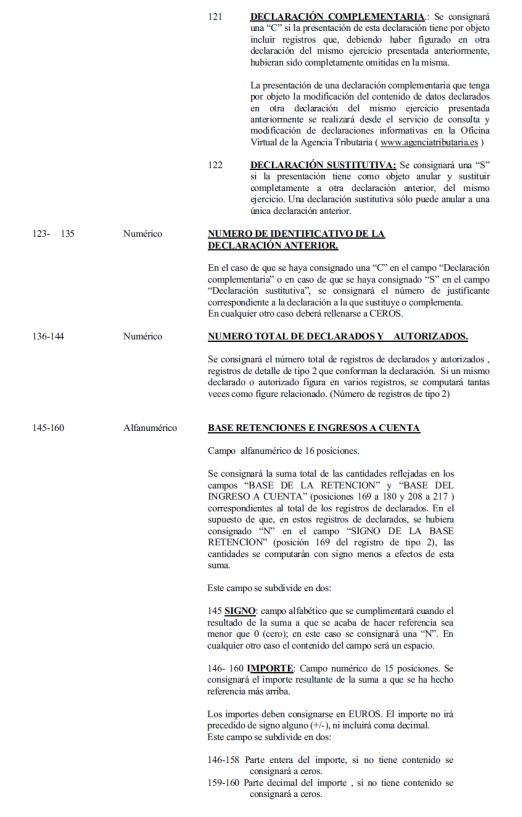 121 DECLARACIÓN COMPLEMENTARIA.: Se consignará una "C" si la presentación de esta declaración tiene por objeto incluir registros que, debiendo haber figurado en otra declaración del mismo ejercicio presentada anteriormente, hubieran sido completamente omitidas en la misma.

La presentación de una declaración complementaria que tenga por objeto la modificación del contenido de datos declarados en otra declaración del mismo ejercicio presentada anteriormente se realizará desde el servicio de consulta y modificación de declaraciones informativas en la Oficina Virtual de la Agencia Tributaria ( www.agenciatributaria.es )

122 DECLARACIÓN SUSTITUTIVA: Se consignará una "S" si la presentación tiene como objeto anular y sustituir completamente a otra declaración anterior, del mismo ejercicio. Una declaración sustitutiva sólo puede anular a una única declaración anterior.

123- 135 Numérico NUMERO DE IDENTIFICATIVO DE LA DECLARACIÓN ANTERIOR.

En el caso de que se haya consignado una "C" en el campo "Declaración complementaria" o en caso de que se haya consignado "S" en el campo "Declaración sustitutiva", se consignará el número de justificante correspondiente a la declaración a la que sustituye o complementa. En cualquier otro caso deberá rellenarse a CEROS.

136-144 Numérico NUMERO TOTAL DE DECLARADOS Y AUTORIZADOS.

Se consignará el número total de registros de declarados y autorizados , registros de detalle de tipo 2 que conforman la declaración. Si un mismo declarado o autorizado figura en varios registros, se computará tantas veces como figure relacionado. (Número de registros de tipo 2)

145-160 Alfanumérico BASE RETENCIONES E INGRESOS A CUENTA

Campo alfanumérico de 16 posiciones.

Se consignará la suma total de las cantidades reflejadas en los campos "BASE DE LA RETENCION" y "BASE DEL INGRESO A CUENTA" (posiciones 169 a 180 y 208 a 217 ) correspondientes al total de los registros de declarados. En el supuesto de que, en estos registros de declarados, se hubiera consignado "N" en el campo "SIGNO DE LA BASE RETENCION" (posición 169 del registro de tipo 2), las cantidades se computarán con signo menos a efectos de esta suma.

Este campo se subdivide en dos:

145 SIGNO: campo alfabético que se cumplimentará cuando el resultado de la suma a que se acaba de hacer referencia sea menor que 0 (cero); en este caso se consignará una "N". En cualquier otro caso el contenido del campo será un espacio.

146- 160 IMPORTE: Campo numérico de 15 posiciones. Se consignará el importe resultante de la suma a que se ha hecho referencia más arriba.

Los importes deben consignarse en EUROS. El importe no irá precedido de signo alguno (+/-), ni incluirá coma decimal.
Este campo se subdivide en dos:

146-158 Parte entera del importe, si no tiene contenido se consignará a ceros.
159-160 Parte decimal del importe , si no tiene contenido se consignará a ceros.